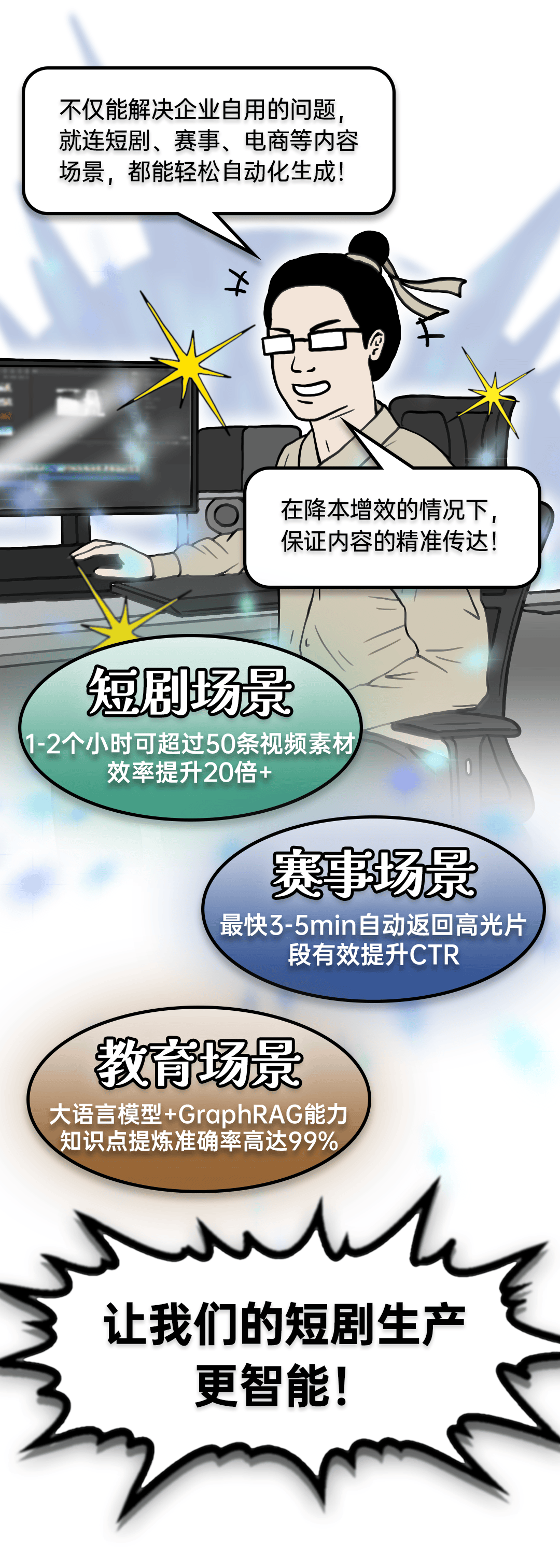 不仅能解决企业自用的问题，就连短剧、赛事、电商等内容场景，都能轻松自动化生成！

在降本增效的情况下，保证内容的精准传达！

短剧场景
1-2个小时可超过50条视频素材
效率提升20倍+

赛事场景
最快3-5min自动返回高光片段有效提升CTR

教育场景
大语言模型+GraphRAG能力
知识点提炼准确率高达99%

让我们的短剧生产更智能！